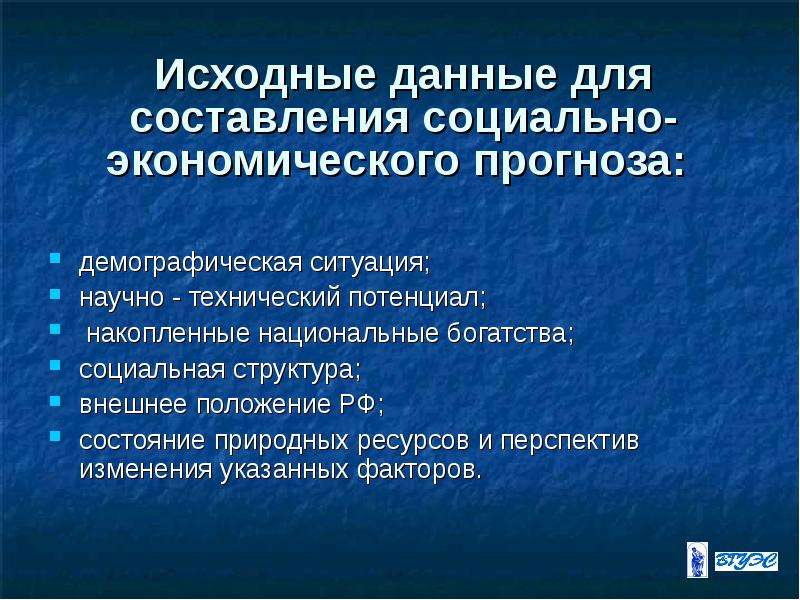 Исходные данные для составления социально-экономического прогноза:

- демографическая ситуация;
- научно - технический потенциал;
- накопленные национальные богатства;
- социальная структура;
- внешнее положение РФ;
- состояние природных ресурсов и перспектив изменения указанных факторов.

ВГУЭС